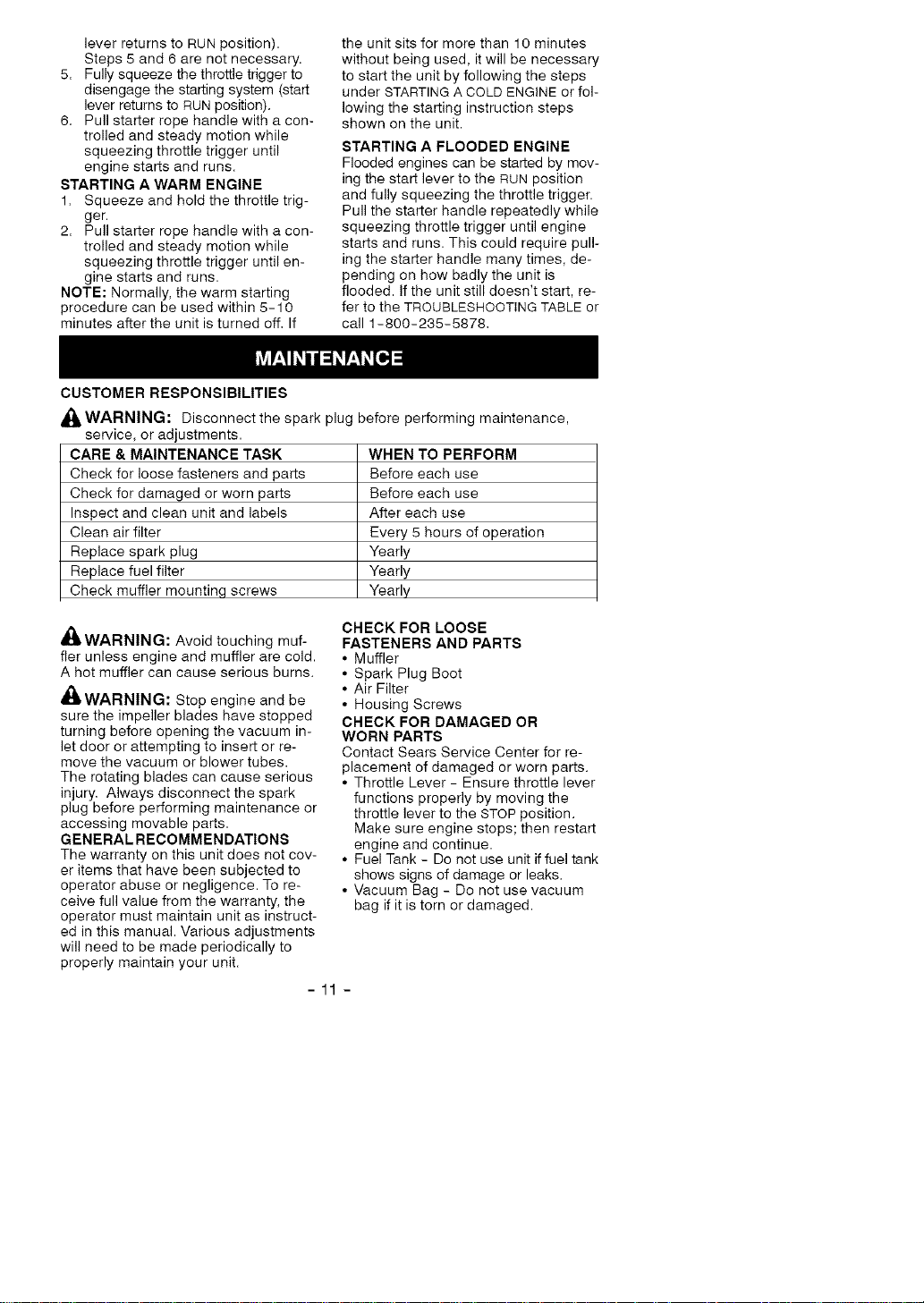 lever returns to RUN position). Steps 5 and 6 are not necessary.

5. Fully squeeze the throttle trigger to disengage the starting system (start lever returns to RUN position).
6. Pull starter rope handle with a controlled and steady motion while squeezing throttle trigger until engine starts and runs.

STARTING A WARM ENGINE

1. Squeeze and hold the throttle trigger.
2. Pull starter rope handle with a controlled and steady motion while squeezing throttle trigger until engine starts and runs.

NOTE: Normally, the warm starting procedure can be used within 5-10 minutes after the unit is turned off. If the unit sits for more than 10 minutes without being used, it will be necessary to start the unit by following the steps under STARTING A COLD ENGINE or following the starting instruction steps shown on the unit.

STARTING A FLOODED ENGINE

Flooded engines can be started by moving the start lever to the RUN position and fully squeezing the throttle trigger. Pull the starter handle repeatedly while squeezing throttle trigger until engine starts and runs. This could require pulling the starter handle many times, depending on how badly the unit is flooded. If the unit still doesn't start, refer to the TROUBLESHOOTING TABLE or call 1-800-235-5878.

MAINTENANCE

CUSTOMER RESPONSIBILITIES

WARNING: Disconnect the spark plug before performing maintenance, service, or adjustments.

| CARE & MAINTENANCE TASK | WHEN TO PERFORM |
|---|---|
| Check for loose fasteners and parts | Before each use |
| Check for damaged or worn parts | Before each use |
| Inspect and clean unit and labels | After each use |
| Clean air filter | Every 5 hours of operation |
| Replace spark plug | Yearly |
| Replace fuel filter | Yearly |
| Check muffler mounting screws | Yearly |

WARNING: Avoid touching muffler unless engine and muffler are cold. A hot muffler can cause serious burns.

WARNING: Stop engine and be sure the impeller blades have stopped turning before opening the vacuum inlet door or attempting to insert or remove the vacuum or blower tubes. The rotating blades can cause serious injury. Always disconnect the spark plug before performing maintenance or accessing movable parts.

GENERAL RECOMMENDATIONS

The warranty on this unit does not cover items that have been subjected to operator abuse or negligence. To receive full value from the warranty, the operator must maintain unit as instructed in this manual. Various adjustments will need to be made periodically to properly maintain your unit.

CHECK FOR LOOSE FASTENERS AND PARTS

• Muffler
• Spark Plug Boot
• Air Filter
• Housing Screws

CHECK FOR DAMAGED OR WORN PARTS

Contact Sears Service Center for replacement of damaged or worn parts.

• Throttle Lever - Ensure throttle lever functions properly by moving the throttle lever to the STOP position. Make sure engine stops; then restart engine and continue.
• Fuel Tank - Do not use unit if fuel tank shows signs of damage or leaks.
• Vacuum Bag - Do not use vacuum bag if it is torn or damaged.

- 11 -